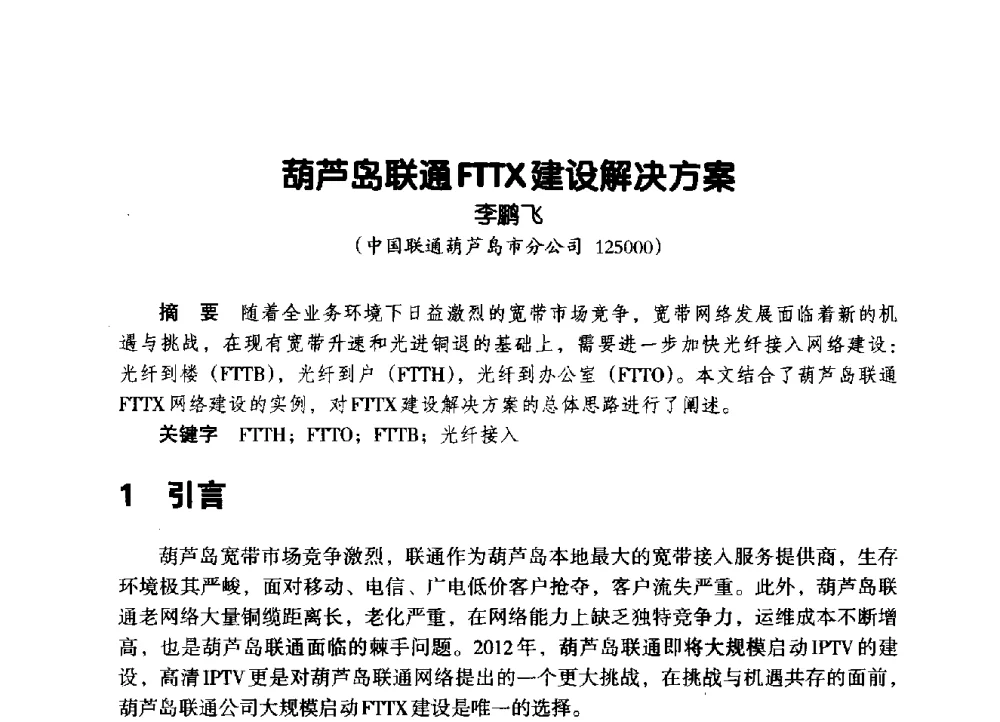 葫芦岛联通FTTX建设解决方案
李鹏飞
（中国联通葫芦岛市分公司 125000）

摘　要　随着全业务环境下日益激烈的宽带市场竞争，宽带网络发展面临着新的机遇与挑战，在现有宽带升速和光进铜退的基础上，需要进一步加快光纤接入网络建设：光纤到楼（FTTB），光纤到户（FTTH），光纤到办公室（FTTO）。本文结合了葫芦岛联通FTTX网络建设的实例，对FTTX建设解决方案的总体思路进行了阐述。
关键字　FTTH；FTTO；FTTB；光纤接入

1　引言

葫芦岛宽带市场竞争激烈，联通作为葫芦岛本地最大的宽带接入服务提供商，生存环境极其严峻，面对移动、电信、广电低价客户抢夺，客户流失严重。此外，葫芦岛联通老网络大量铜缆距离长，老化严重，在网络能力上缺乏独特竞争力，运维成本不断增高，也是葫芦岛联通面临的棘手问题。2012年，葫芦岛联通即将大规模启动IPTV的建设，高清IPTV更是对葫芦岛联通网络提出的一个更大挑战，在挑战与机遇共存的面前，葫芦岛联通公司大规模启动FTTX建设是唯一的选择。